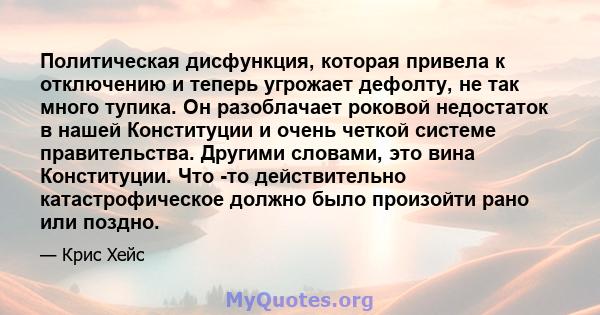 Политическая дисфункция, которая привела к отключению и теперь угрожает дефолту, не так много тупика. Он разоблачает роковой недостаток в нашей Конституции и очень четкой системе правительства. Другими словами, это вина Конституции. Что -то действительно катастрофическое должно было произойти рано или поздно.

— Крис Хейс

MyQuotes.org